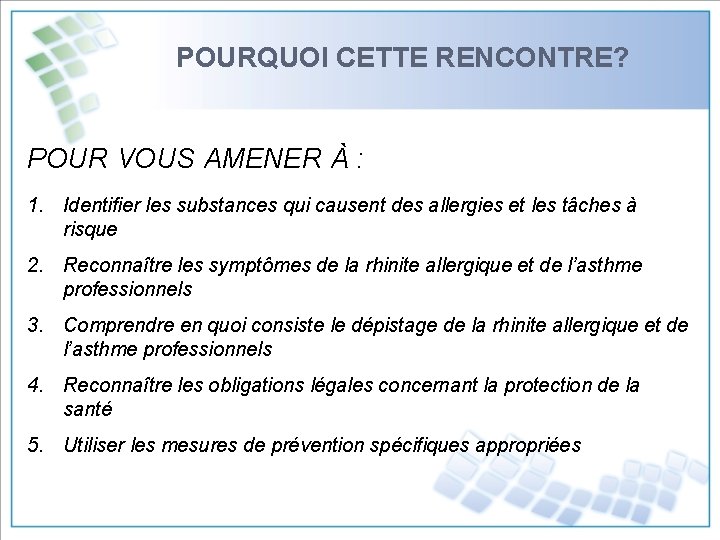 POURQUOI CETTE RENCONTRE?

POUR VOUS AMENER À :

1. Identifier les substances qui causent des allergies et les tâches à risque

2. Reconnaître les symptômes de la rhinite allergique et de l'asthme professionnels

3. Comprendre en quoi consiste le dépistage de la rhinite allergique et de l'asthme professionnels

4. Reconnaître les obligations légales concernant la protection de la santé

5. Utiliser les mesures de prévention spécifiques appropriées